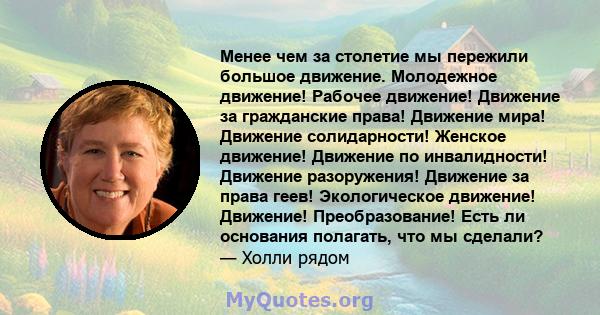 Менее чем за столетие мы пережили большое движение. Молодежное движение! Рабочее движение! Движение за гражданские права! Движение мира! Движение солидарности! Женское движение! Движение по инвалидности! Движение разоружения! Движение за права геев! Экологическое движение! Движение! Преобразование! Есть ли основания полагать, что мы сделали?
— Холли рядом

MyQuotes.org